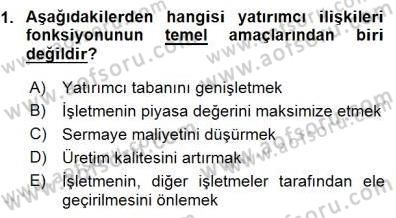 1. Aşağıdakilerden hangisi yatırımcı ilişkileri fonksiyonunun temel amaçlarından biri değildir?

A) Yatırımcı tabanını genişletmek
B) İşletmenin piyasa değerini maksimize etmek
C) Sermaye maliyetini düşürmek
D) Üretim kalitesini artırmak
E) İşletmenin, diğer işletmeler tarafından ele geçirilmesini önlemek

www.aofsoru.com